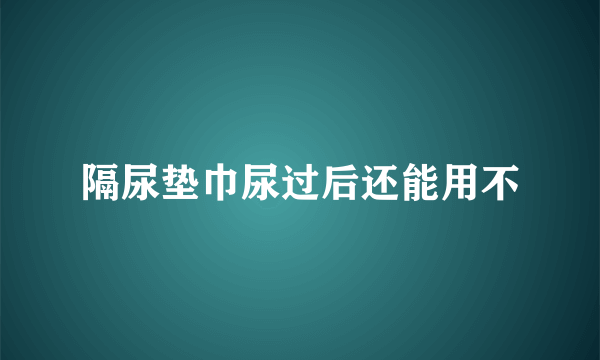 隔尿垫巾尿过后还能用不